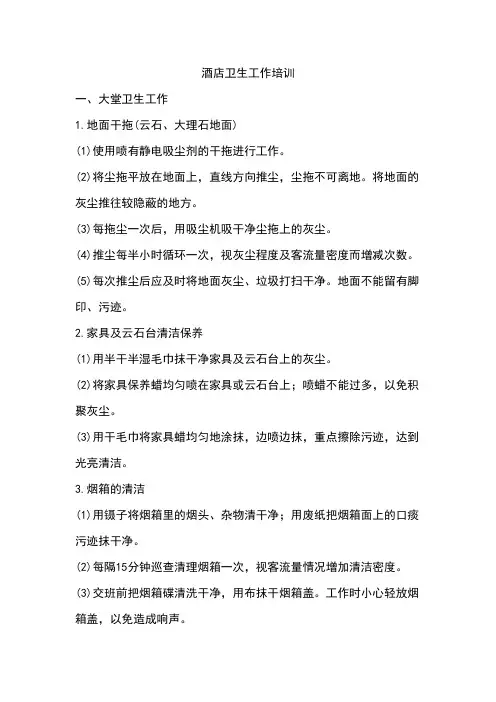 酒店卫生工作培训

一、大堂卫生工作

1.地面干拖(云石、大理石地面)

⑴使用喷有静电吸尘剂的干拖进行工作。

⑵将尘拖平放在地面上，直线方向推尘，尘拖不可离地。将地面的灰尘推往较隐蔽的地方。

⑶每拖尘一次后，用吸尘机吸干净尘拖上的灰尘。

⑷推尘每半小时循环一次，视灰尘程度及客流量密度而增减次数。

⑸每次推尘后应及时将地面灰尘、垃圾打扫干净。地面不能留有脚印、污迹。

2.家具及云石台清洁保养

⑴用半干半湿毛巾抹干净家具及云石台上的灰尘。

⑵将家具保养蜡均匀喷在家具或云石台上；喷蜡不能过多，以免积聚灰尘。

⑶用干毛巾将家具蜡均匀地涂抹，边喷边抹，重点擦除污迹，达到光亮清洁。

3.烟箱的清洁

⑴用镊子将烟箱里的烟头、杂物清干净；用废纸把烟箱面上的口痰污迹抹干净。

⑵每隔15分钟巡查清理烟箱一次，视客流量情况增加清洁密度。

⑶交班前把烟箱碟清洗干净，用布抹干烟箱盖。工作时小心轻放烟箱盖，以免造成响声。